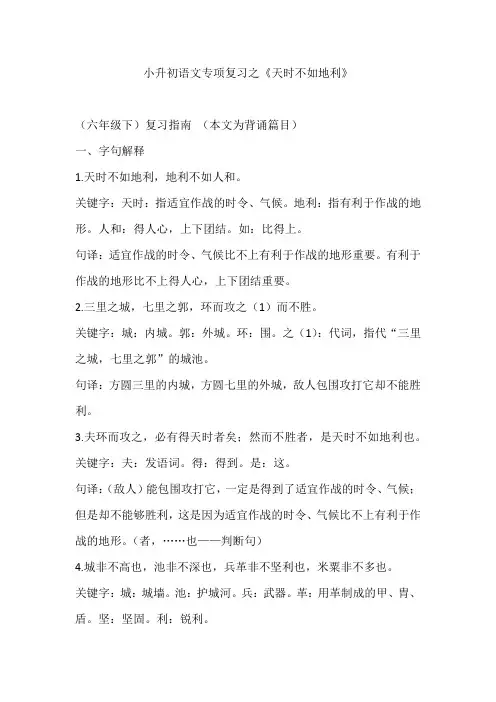 小升初语文专项复习之《天时不如地利》

（六年级下）复习指南 （本文为背诵篇目）

一、字句解释

1.天时不如地利，地利不如人和。

关键字：天时：指适宜作战的时令、气候。地利：指有利于作战的地形。人和：得人心，上下团结。如：比得上。

句译：适宜作战的时令、气候比不上有利于作战的地形重要。有利于作战的地形比不上得人心，上下团结重要。

2.三里之城，七里之郭，环而攻之（1）而不胜。

关键字：城：内城。郭：外城。环：围。之（1）：代词，指代“三里之城，七里之郭”的城池。

句译：方圆三里的内城，方圆七里的外城，敌人包围攻打它却不能胜利。

3.夫环而攻之，必有得天时者矣；然而不胜者，是天时不如地利也。

关键字：夫：发语词。得：得到。是：这。

句译：（敌人）能包围攻打它，一定是得到了适宜作战的时令、气候；但是却不能够胜利，这是因为适宜作战的时令、气候比不上有利于作战的地形。（者，……也——判断句）

4.城非不高也，池非不深也，兵革非不坚利也，米粟非不多也。

关键字：城：城墙。池：护城河。兵：武器。革：用革制成的甲、胄、盾。坚：坚固。利：锐利。